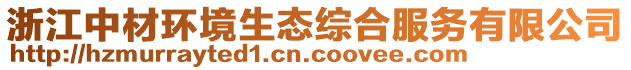 浙江中材环境生态综合服务有限公司
http://hzmurrayted1.cn.coovee.com